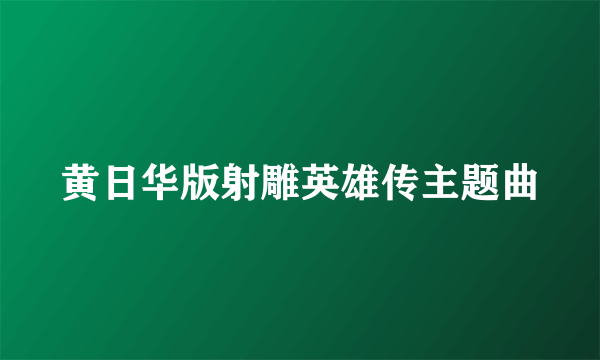 黄日华版射雕英雄传主题曲